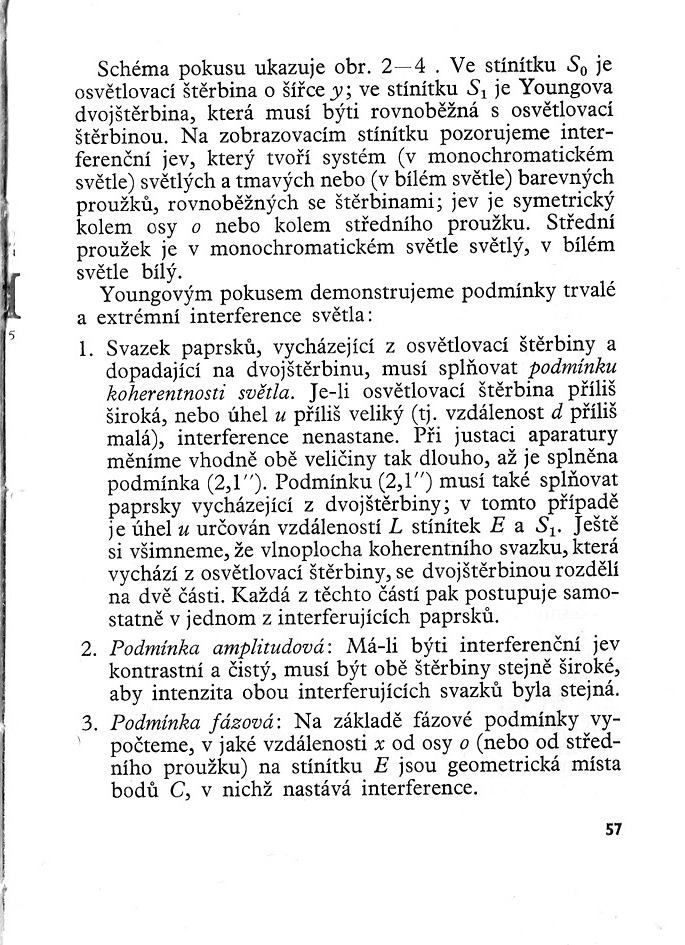 Schéma pokusu ukazuje obr. 2—4 . Ve stínítku $S_0$ je osvětlovací štěrbina o šířce y; ve stínítku $S_1$ je Youngova dvojštěrbina, která musí býti rovnoběžná s osvětlovací štěrbinou. Na zobrazovacím stínítku pozorujeme interferenční jev, který tvoří systém (v monochromatickém světle) světlých a tmavých nebo (v bílém světle) barevných proužků, rovnoběžných se štěrbinami; jev je symetrický kolem osy o nebo kolem středního proužku. Střední proužek je v monochromatickém světle světlý, v bílém světle bílý.

Youngovým pokusem demonstrujeme podmínky trvalé a extrémní interference světla:

1. Svazek paprsků, vycházející z osvětlovací štěrbiny a dopadající na dvojštěrbinu, musí splňovat podmínku koherentnosti světla. Je-li osvětlovací štěrbina příliš široká, nebo úhel u příliš veliký (tj. vzdálenost d příliš malá), interference nenastane. Při justaci aparatury měníme vhodně obě veličiny tak dlouho, až je splněna podmínka (2,1''). Podmínku (2,1'') musí také splňovat paprsky vycházející z dvojštěrbiny; v tomto případě je úhel u určován vzdáleností L stínítek E a $S_1$. Ještě si všimneme, že vlnoplocha koherentního svazku, která vychází z osvětlovací štěrbiny, se dvojštěrbinou rozdělí na dvě části. Každá z těchto částí pak postupuje samostatně v jednom z interferujících paprsků.

2. Podmínka amplitudová: Má-li býti interferenční jev kontrastní a čistý, musí být obě štěrbiny stejně široké, aby intenzita obou interferujících svazků byla stejná.

3. Podmínka fázová: Na základě fázové podmínky vypočteme, v jaké vzdálenosti x od osy o (nebo od středního proužku) na stínítku E jsou geometrická místa bodů C, v nichž nastává interference.

57